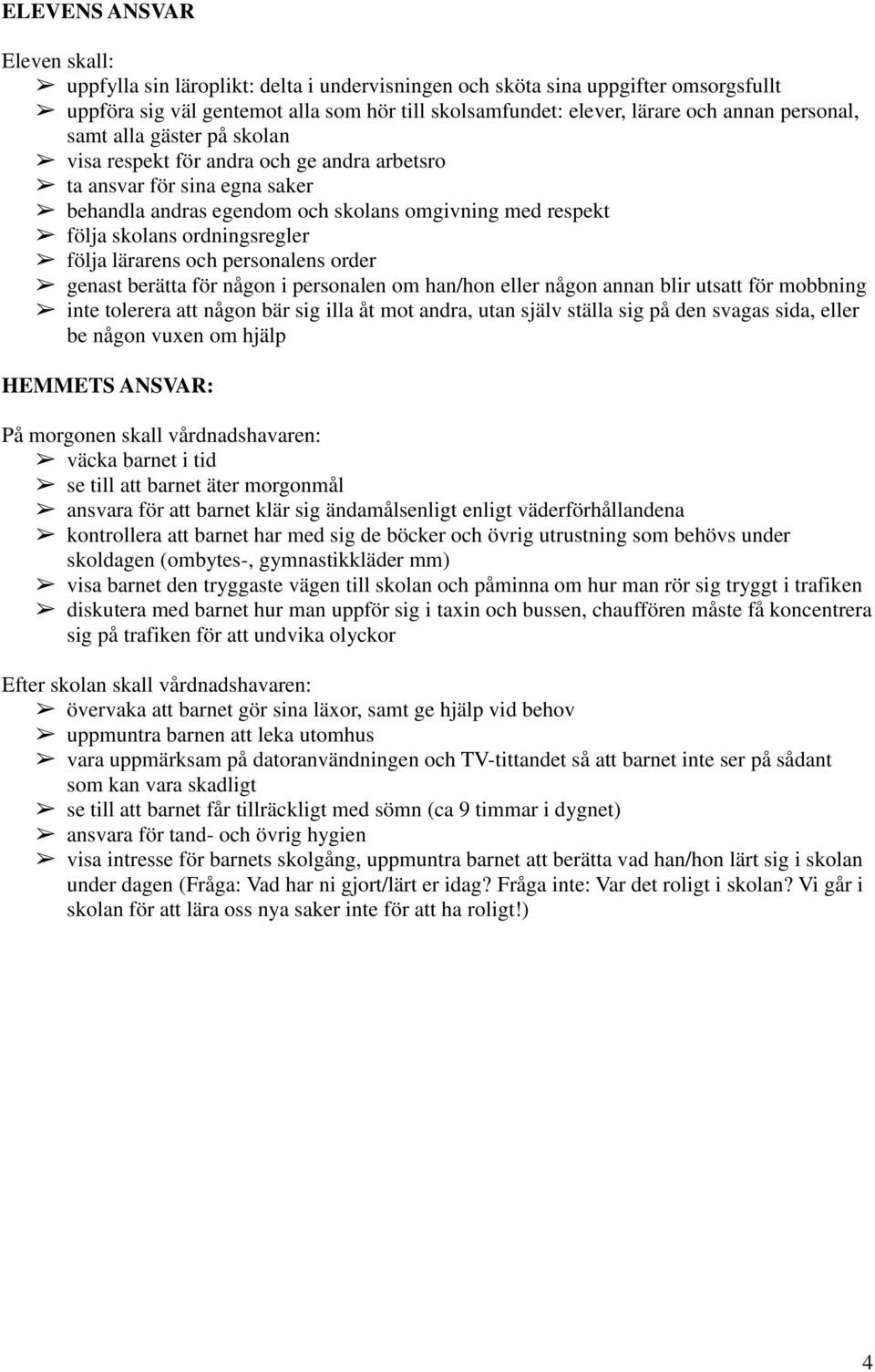 ELEVENS ANSVAR

Eleven skall:
➢ uppfylla sin läroplikt: delta i undervisningen och sköta sina uppgifter omsorgsfullt
➢ uppföra sig väl gentemot alla som hör till skolsamfundet: elever, lärare och annan personal, samt alla gäster på skolan
➢ visa respekt för andra och ge andra arbetsro
➢ ta ansvar för sina egna saker
➢ behandla andras egendom och skolans omgivning med respekt
➢ följa skolans ordningsregler
➢ följa lärarens och personalens order
➢ genast berätta för någon i personalen om han/hon eller någon annan blir utsatt för mobbning
➢ inte tolerera att någon bär sig illa åt mot andra, utan själv ställa sig på den svagas sida, eller be någon vuxen om hjälp

HEMMETS ANSVAR:

På morgonen skall vårdnadshavaren:
➢ väcka barnet i tid
➢ se till att barnet äter morgonmål
➢ ansvara för att barnet klär sig ändamålsenligt enligt väderförhållandena
➢ kontrollera att barnet har med sig de böcker och övrig utrustning som behövs under skoldagen (ombytes-, gymnastikkläder mm)
➢ visa barnet den tryggaste vägen till skolan och påminna om hur man rör sig tryggt i trafiken
➢ diskutera med barnet hur man uppför sig i taxin och bussen, chauffören måste få koncentrera sig på trafiken för att undvika olyckor

Efter skolan skall vårdnadshavaren:
➢ övervaka att barnet gör sina läxor, samt ge hjälp vid behov
➢ uppmuntra barnen att leka utomhus
➢ vara uppmärksam på datoranvändningen och TV-tittandet så att barnet inte ser på sådant som kan vara skadligt
➢ se till att barnet får tillräckligt med sömn (ca 9 timmar i dygnet)
➢ ansvara för tand- och övrig hygien
➢ visa intresse för barnets skolgång, uppmuntra barnet att berätta vad han/hon lärt sig i skolan under dagen (Fråga: Vad har ni gjort/lärt er idag? Fråga inte: Var det roligt i skolan? Vi går i skolan för att lära oss nya saker inte för att ha roligt!)

4